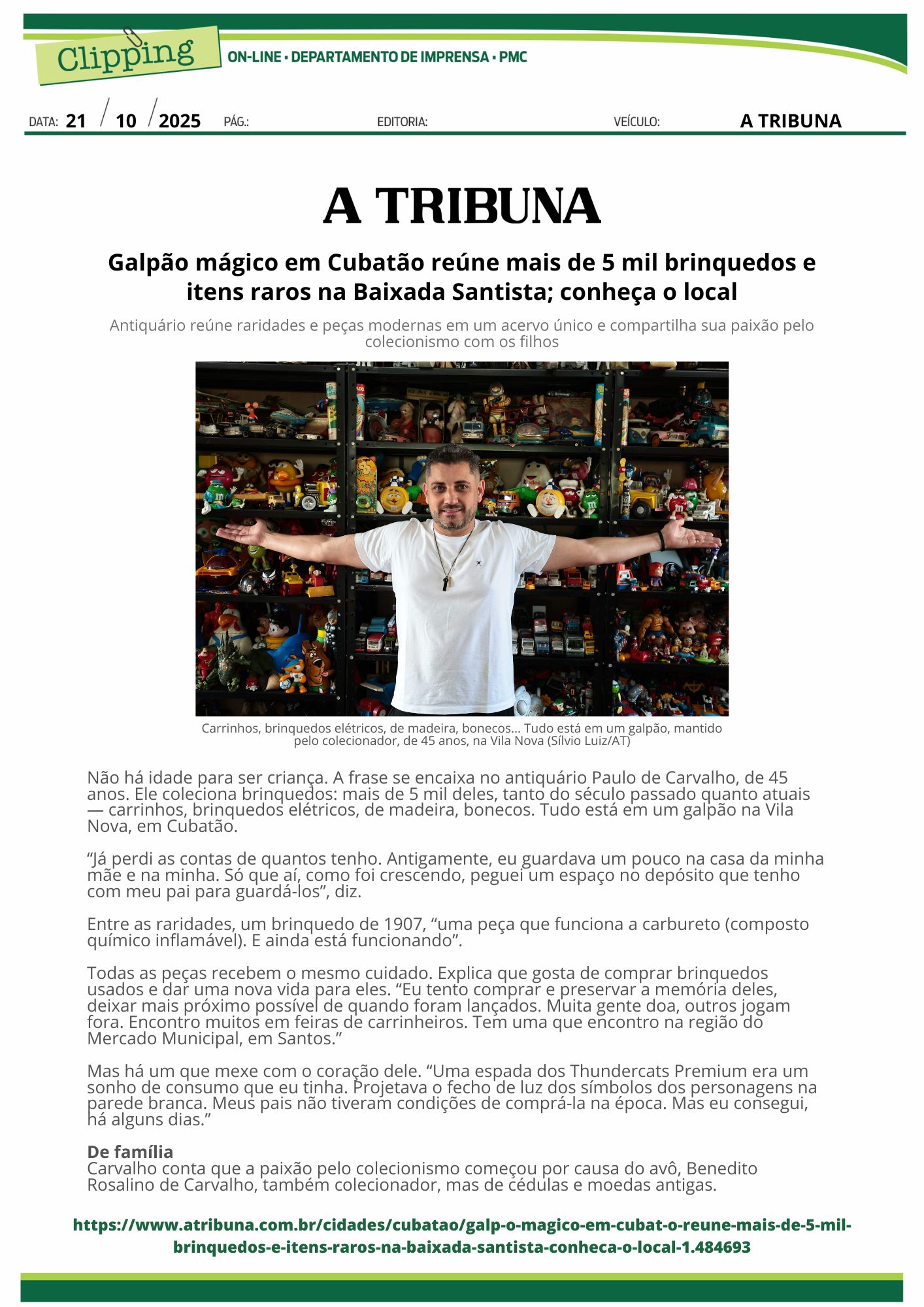 Clipping

ON-LINE • DEPARTAMENTO DE IMPRENSA • PMC

DATA: 21 / 10 / 2025 PÁG.: EDITORIA: VEÍCULO: A TRIBUNA

A TRIBUNA

Galpão mágico em Cubatão reúne mais de 5 mil brinquedos e itens raros na Baixada Santista; conheça o local

Antiquário reúne raridades e peças modernas em um acervo único e compartilha sua paixão pelo colecionismo com os filhos

Carrinhos, brinquedos elétricos, de madeira, bonecos... Tudo está em um galpão, mantido pelo colecionador, de 45 anos, na Vila Nova (Sílvio Luiz/AT)

Não há idade para ser criança. A frase se encaixa no antiquário Paulo de Carvalho, de 45 anos. Ele coleciona brinquedos: mais de 5 mil deles, tanto do século passado quanto atuais — carrinhos, brinquedos elétricos, de madeira, bonecos. Tudo está em um galpão na Vila Nova, em Cubatão.

“Já perdi as contas de quantos tenho. Antigamente, eu guardava um pouco na casa da minha mãe e na minha. Só que aí, como foi crescendo, peguei um espaço no depósito que tenho com meu pai para guardá-los”, diz.

Entre as raridades, um brinquedo de 1907, “uma peça que funciona a carbureto (composto químico inflamável). E ainda está funcionando”.

Todas as peças recebem o mesmo cuidado. Explica que gosta de comprar brinquedos usados e dar uma nova vida para eles. “Eu tento comprar e preservar a memória deles, deixar mais próximo possível de quando foram lançados. Muita gente doa, outros jogam fora. Encontro muitos em feiras de carrinheiros. Tem uma que encontro na região do Mercado Municipal, em Santos.”

Mas há um que mexe com o coração dele. “Uma espada dos Thundercats Premium era um sonho de consumo que eu tinha. Projetava o fecho de luz dos símbolos dos personagens na parede branca. Meus pais não tiveram condições de comprá-la na época. Mas eu consegui, há alguns dias.”

De família
Carvalho conta que a paixão pelo colecionismo começou por causa do avô, Benedito Rosalino de Carvalho, também colecionador, mas de cédulas e moedas antigas.

https://www.atribuna.com.br/cidades/cubatao/galp-o-magico-em-cubat-o-reune-mais-de-5-mil-brinquedos-e-itens-raros-na-baixada-santista-conheca-o-local-1.484693